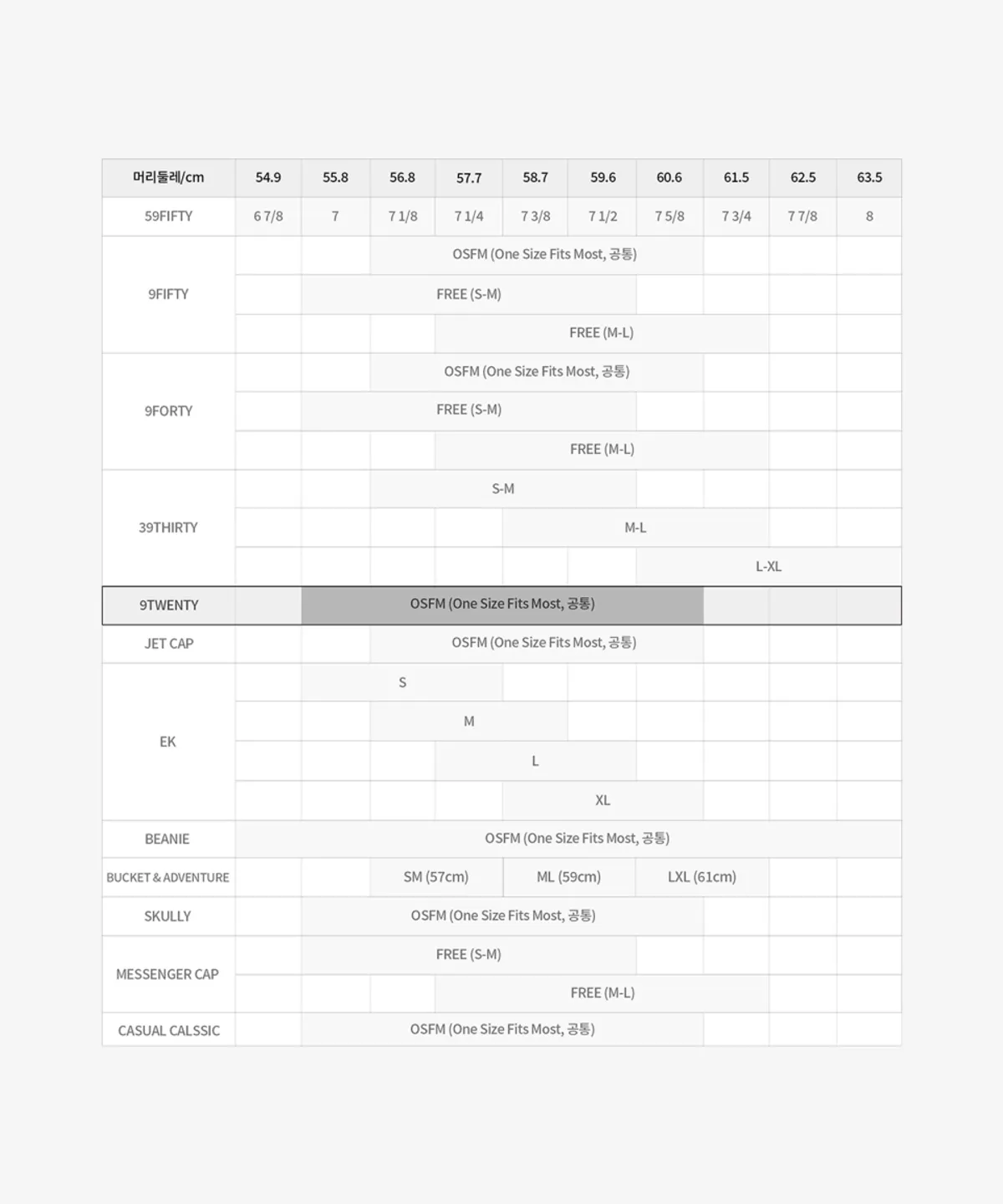 | 머리둘레/cm | 54.9 | 55.8 | 56.8 | 57.7 | 58.7 | 59.6 | 60.6 | 61.5 | 62.5 | 63.5 |
|---|---|---|---|---|---|---|---|---|---|---|
| 59FIFTY | 6 7/8 | 7 | 7 1/8 | 7 1/4 | 7 3/8 | 7 1/2 | 7 5/8 | 7 3/4 | 7 7/8 | 8 |
| 9FIFTY | | | OSFM (One Size Fits Most, 공통) | | | | | | | |
| | | FREE (S-M) | | | | | | | | |
| | | | | FREE (M-L) | | | | | | |
| 9FORTY | | | OSFM (One Size Fits Most, 공통) | | | | | | | |
| | | FREE (S-M) | | | | | | | | |
| | | | | FREE (M-L) | | | | | | |
| 39THIRTY | | | S-M | | | | | | | |
| | | | | | M-L | | | | | |
| | | | | | | | L-XL | | | |
| 9TWENTY | | OSFM (One Size Fits Most, 공통) | | | | | | | | |
| JET CAP | | | OSFM (One Size Fits Most, 공통) | | | | | | | |
| EK | | S | | | | | | | | |
| | | | M | | | | | | | |
| | | | | L | | | | | | |
| | | | | | XL | | | | | |
| BEANIE | OSFM (One Size Fits Most, 공통) | | | | | | | | | |
| BUCKET & ADVENTURE | | | SM (57cm) | | ML (59cm) | | LXL (61cm) | | | |
| SKULLY | | OSFM (One Size Fits Most, 공통) | | | | | | | | |
| MESSENGER CAP | | FREE (S-M) | | | | | | | | |
| | | | | FREE (M-L) | | | | | | |
| CASUAL CALSSIC | | OSFM (One Size Fits Most, 공통) | | | | | | | | |